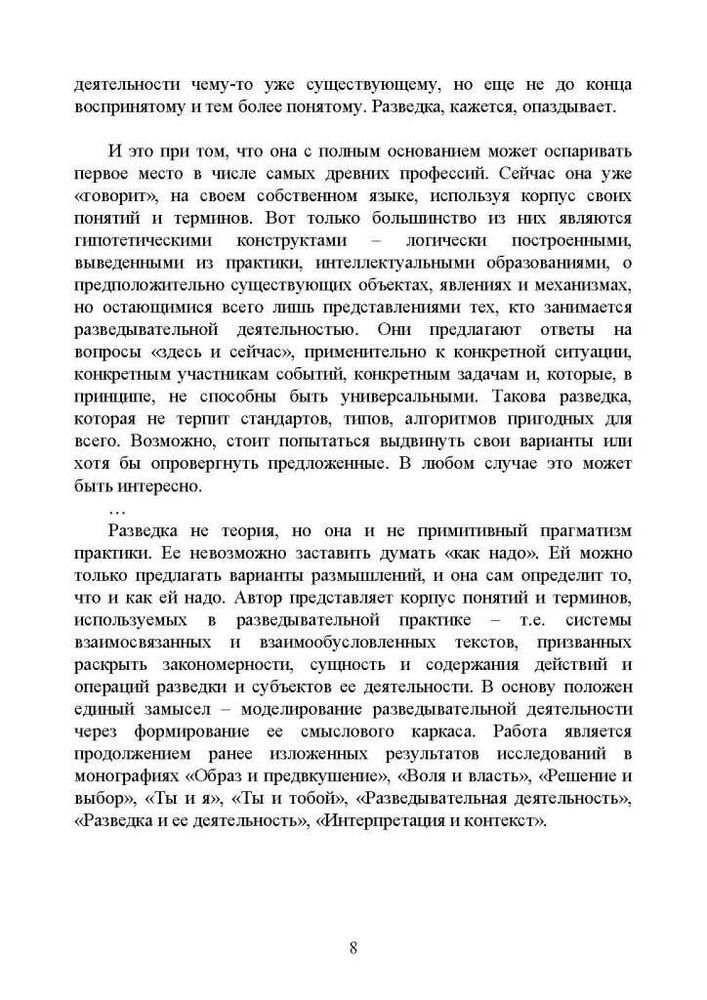 деятельности чему-то уже существующему, но еще не до конца воспринятому и тем более понятому. Разведка, кажется, опаздывает.

И это при том, что она с полным основанием может оспаривать первое место в числе самых древних профессий. Сейчас она уже «говорит», на своем собственном языке, используя корпус своих понятий и терминов. Вот только большинство из них являются гипотетическими конструктами – логически построенными, выведенными из практики, интеллектуальными образованиями, о предположительно существующих объектах, явлениях и механизмах, но остающимися всего лишь представлениями тех, кто занимается разведывательной деятельностью. Они предлагают ответы на вопросы «здесь и сейчас», применительно к конкретной ситуации, конкретным участникам событий, конкретным задачам и, которые, в принципе, не способны быть универсальными. Такова разведка, которая не терпит стандартов, типов, алгоритмов пригодных для всего. Возможно, стоит попытаться выдвинуть свои варианты или хотя бы опровергнуть предложенные. В любом случае это может быть интересно.

…

Разведка не теория, но она и не примитивный прагматизм практики. Ее невозможно заставить думать «как надо». Ей можно только предлагать варианты размышлений, и она сам определит то, что и как ей надо. Автор представляет корпус понятий и терминов, используемых в разведывательной практике – т.е. системы взаимосвязанных и взаимообусловленных текстов, призванных раскрыть закономерности, сущность и содержания действий и операций разведки и субъектов ее деятельности. В основу положен единый замысел – моделирование разведывательной деятельности через формирование ее смыслового каркаса. Работа является продолжением ранее изложенных результатов исследований в монографиях «Образ и предвкушение», «Воля и власть», «Решение и выбор», «Ты и я», «Ты и тобой», «Разведывательная деятельность», «Разведка и ее деятельность», «Интерпретация и контекст».

8